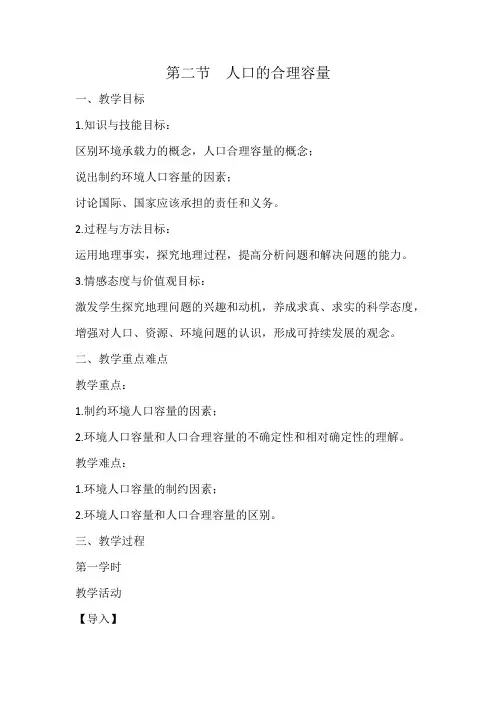 第二节　人口的合理容量

一、教学目标

1.知识与技能目标：

区别环境承载力的概念，人口合理容量的概念；

说出制约环境人口容量的因素；

讨论国际、国家应该承担的责任和义务。

2.过程与方法目标：

运用地理事实，探究地理过程，提高分析问题和解决问题的能力。

3.情感态度与价值观目标：

激发学生探究地理问题的兴趣和动机，养成求真、求实的科学态度，增强对人口、资源、环境问题的认识，形成可持续发展的观念。

二、教学重点难点

教学重点：

1.制约环境人口容量的因素；

2.环境人口容量和人口合理容量的不确定性和相对确定性的理解。

教学难点：

1.环境人口容量的制约因素；

2.环境人口容量和人口合理容量的区别。

三、教学过程

第一学时

教学活动

【导入】